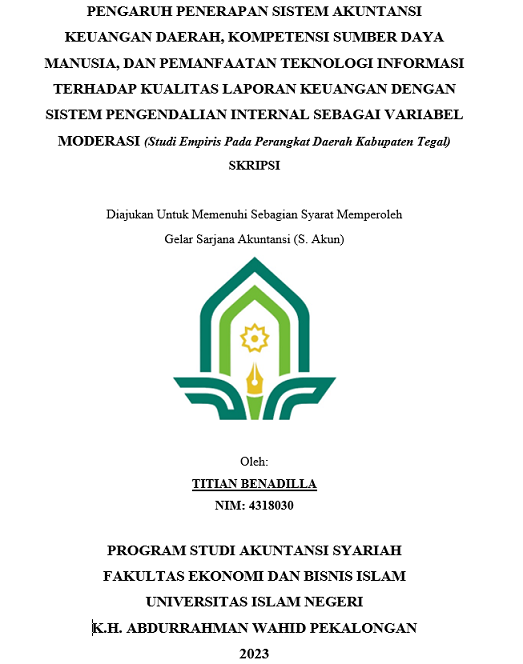 PENGARUH PENERAPAN SISTEM AKUNTANSI KEUANGAN DAERAH, KOMPETENSI SUMBER DAYA MANUSIA, DAN PEMANFAATAN TEKNOLOGI INFORMASI TERHADAP KUALITAS LAPORAN KEUANGAN DENGAN SISTEM PENGENDALIAN INTERNAL SEBAGAI VARIABEL MODERASI (Studi Empiris Pada Perangkat Daerah Kabupaten Tegal)

SKRIPSI

Diajukan Untuk Memenuhi Sebagian Syarat Memperoleh Gelar Sarjana Akuntansi (S. Akun)

Oleh:

TITIAN BENADILLA

NIM: 4318030

PROGRAM STUDI AKUNTANSI SYARIAH
FAKULTAS EKONOMI DAN BISNIS ISLAM
UNIVERSITAS ISLAM NEGERI
K.H. ABDURRAHMAN WAHID PEKALONGAN
2023